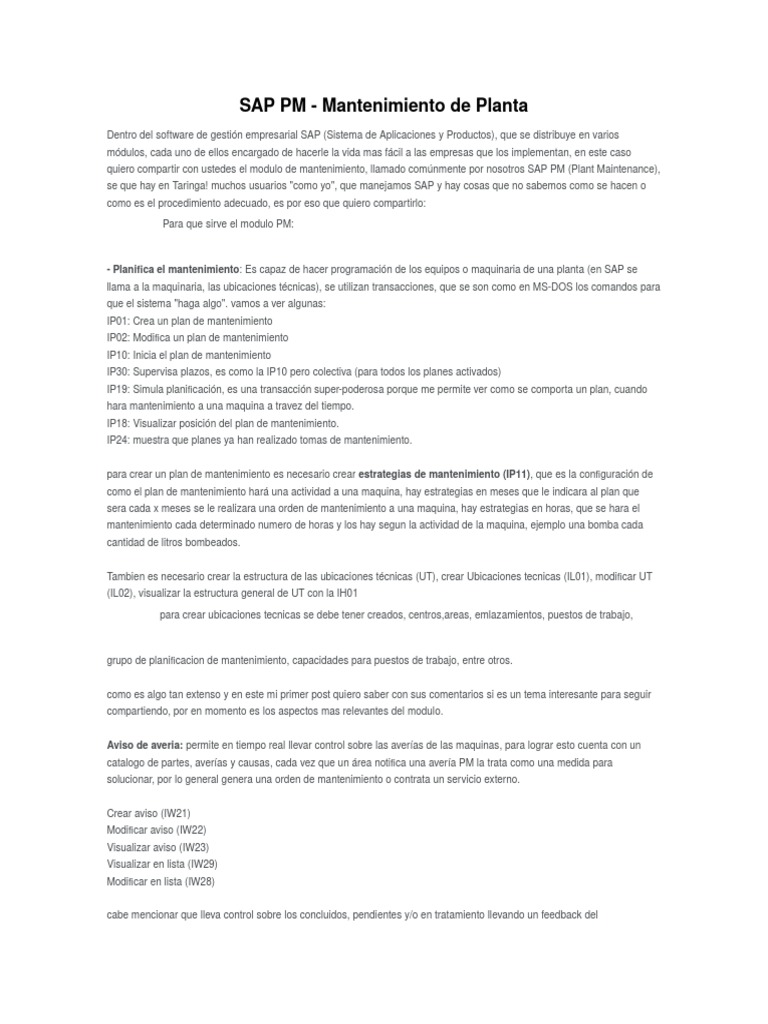 SAP PM - Mantenimiento de Planta

Dentro del software de gestión empresarial SAP (Sistema de Aplicaciones y Productos), que se distribuye en varios módulos, cada uno de ellos encargado de hacerle la vida mas fácil a las empresas que los implementan, en este caso quiero compartir con ustedes el modulo de mantenimiento, llamado comúnmente por nosotros SAP PM (Plant Maintenance), se que hay en Taringa! muchos usuarios "como yo", que manejamos SAP y hay cosas que no sabemos como se hacen o como es el procedimiento adecuado, es por eso que quiero compartirlo:

Para que sirve el modulo PM:

- Planifica el mantenimiento: Es capaz de hacer programación de los equipos o maquinaria de una planta (en SAP se llama a la maquinaria, las ubicaciones técnicas), se utilizan transacciones, que se son como en MS-DOS los comandos para que el sistema "haga algo". vamos a ver algunas:
IP01: Crea un plan de mantenimiento
IP02: Modifica un plan de mantenimiento
IP10: Inicia el plan de mantenimiento
IP30: Supervisa plazos, es como la IP10 pero colectiva (para todos los planes activados)
IP19: Simula planificación, es una transacción super-poderosa porque me permite ver como se comporta un plan, cuando hara mantenimiento a una maquina a travez del tiempo.
IP18: Visualizar posición del plan de mantenimiento.
IP24: muestra que planes ya han realizado tomas de mantenimiento.

para crear un plan de mantenimiento es necesario crear estrategias de mantenimiento (IP11), que es la configuración de como el plan de mantenimiento hará una actividad a una maquina, hay estrategias en meses que le indicara al plan que sera cada x meses se le realizara una orden de mantenimiento a una maquina, hay estrategias en horas, que se hara el mantenimiento cada determinado numero de horas y los hay segun la actividad de la maquina, ejemplo una bomba cada cantidad de litros bombeados.

Tambien es necesario crear la estructura de las ubicaciones técnicas (UT), crear Ubicaciones tecnicas (IL01), modificar UT (IL02), visualizar la estructura general de UT con la IH01

para crear ubicaciones tecnicas se debe tener creados, centros,areas, emlazamientos, puestos de trabajo,

grupo de planificacion de mantenimiento, capacidades para puestos de trabajo, entre otros.

como es algo tan extenso y en este mi primer post quiero saber con sus comentarios si es un tema interesante para seguir compartiendo, por en momento es los aspectos mas relevantes del modulo.

Aviso de averia: permite en tiempo real llevar control sobre las averías de las maquinas, para lograr esto cuenta con un catalogo de partes, averías y causas, cada vez que un área notifica una avería PM la trata como una medida para solucionar, por lo general genera una orden de mantenimiento o contrata un servicio externo.

Crear aviso (IW21)
Modificar aviso (IW22)
Visualizar aviso (IW23)
Visualizar en lista (IW29)
Modificar en lista (IW28)

cabe mencionar que lleva control sobre los concluidos, pendientes y/o en tratamiento llevando un feedback del